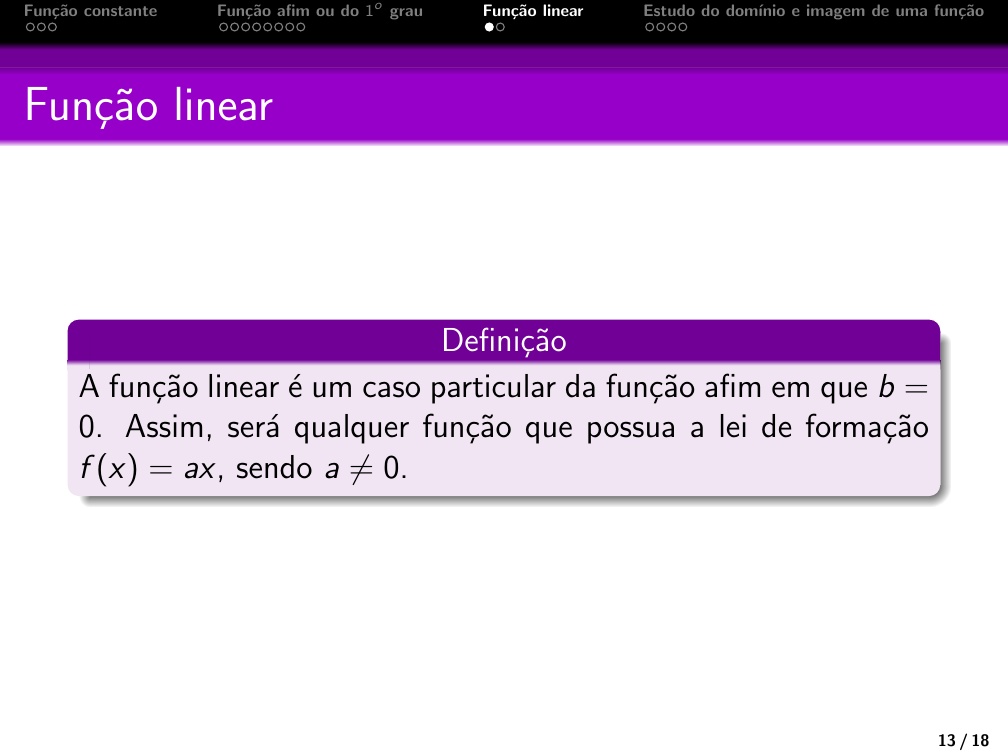 Função constante  Função afim ou do $1^o$ grau  Função linear  Estudo do domínio e imagem de uma função

Função linear

Definição

A função linear é um caso particular da função afim em que $b = 0$. Assim, será qualquer função que possua a lei de formação $f(x) = ax$, sendo $a \neq 0$.

13 / 18